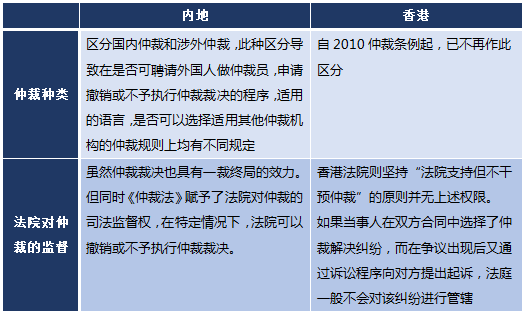 | | 内地 | 香港 |
|---|---|---|
| 仲裁种类 | 区分国内仲裁和涉外仲裁，此种区分导致在是否可聘请外国人做仲裁员，申请撤销或不予执行仲裁裁决的程序，适用的语言，是否可以选择适用其他仲裁机构的仲裁规则上均有不同规定 | 自 2010 仲裁条例起，已不再作此区分 |
| 法院对仲裁的监督 | 虽然仲裁裁决也具有一裁终局的效力。但同时《仲裁法》赋予了法院对仲裁的司法监督权，在特定情况下，法院可以撤销或不予执行仲裁裁决。 | 香港法院则坚持“法院支持但不干预仲裁”的原则并无上述权限。如果当事人在双方合同中选择了仲裁解决纠纷，而在争议出现后又通过诉讼程序向对方提出起诉，法庭一般不会对该纠纷进行管辖 |